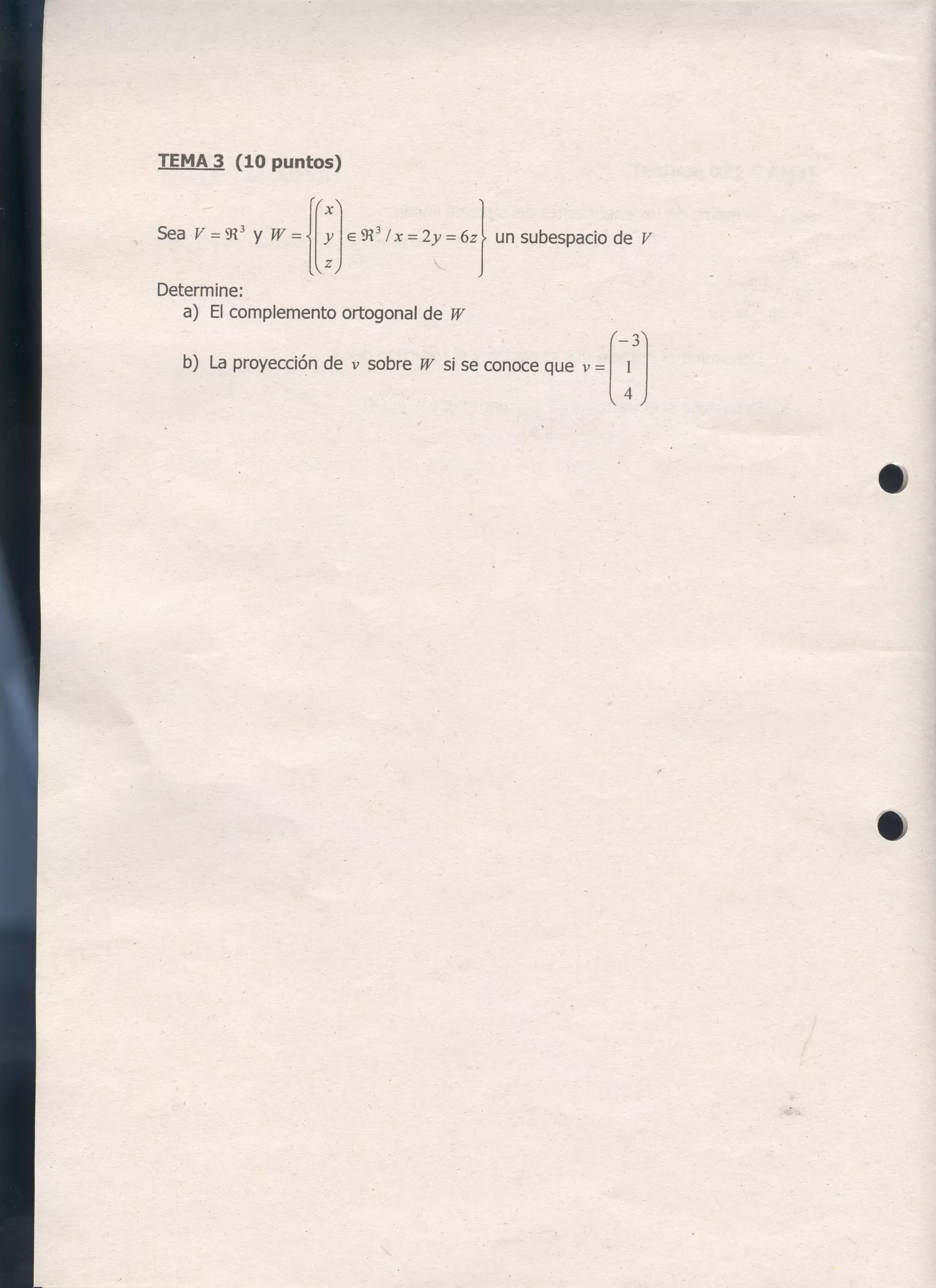 TEMA 3 (10 puntos)

Sea $V = \Re^3$ y $W = \left\{ \begin{pmatrix} x \\ y \\ z \end{pmatrix} \in \Re^3 / x = 2y = 6z \right\}$ un subespacio de $V$

Determine:

a) El complemento ortogonal de $W$

b) La proyección de $v$ sobre $W$ si se conoce que $v = \begin{pmatrix} -3 \\ 1 \\ 4 \end{pmatrix}$